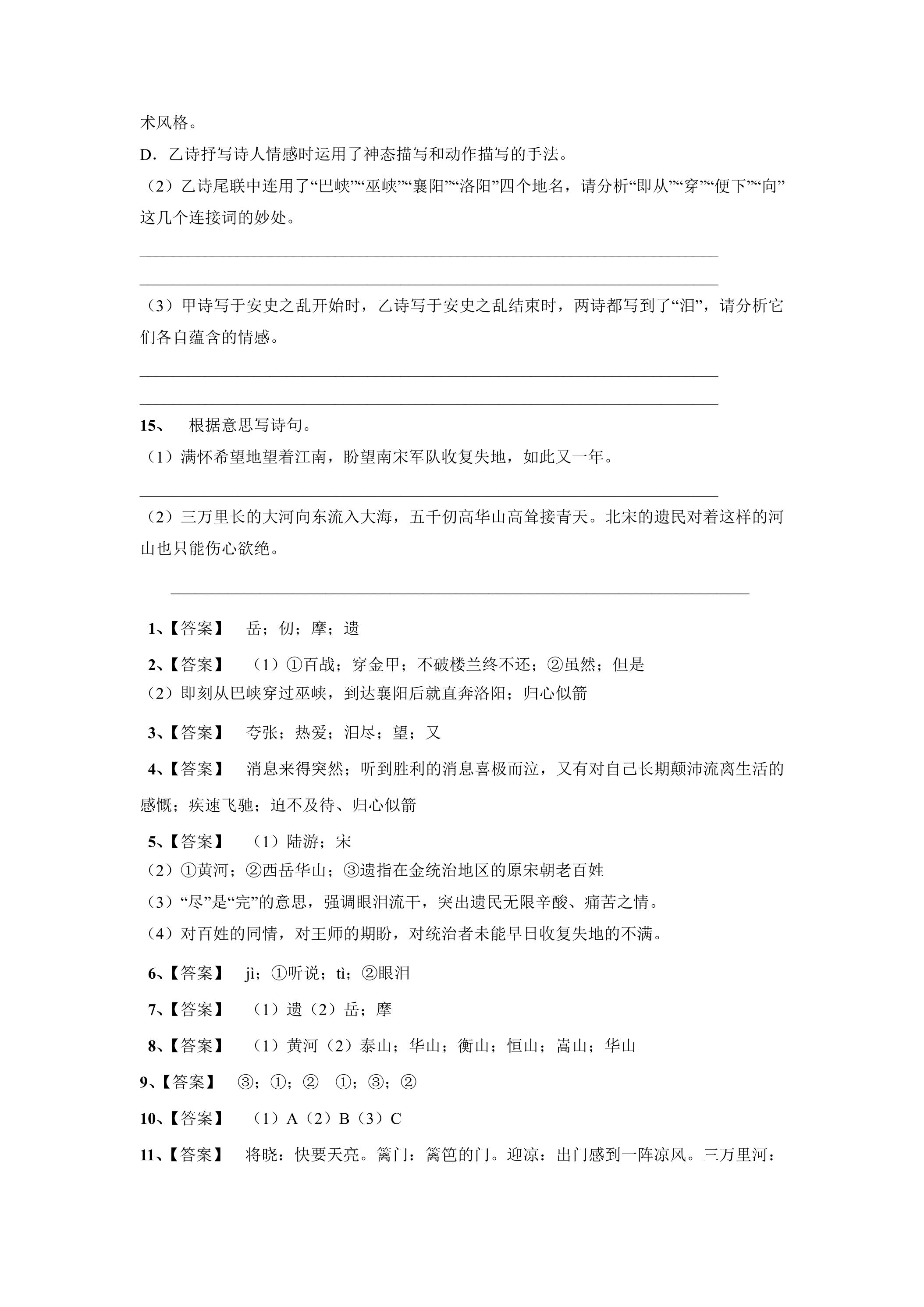 术风格。

D．乙诗抒写诗人情感时运用了神态描写和动作描写的手法。

（2）乙诗尾联中连用了“巴峡”“巫峡”“襄阳”“洛阳”四个地名，请分析“即从”“穿”“便下”“向”这几个连接词的妙处。

____

____

（3）甲诗写于安史之乱开始时，乙诗写于安史之乱结束时，两诗都写到了“泪”，请分析它们各自蕴含的情感。

____

____

15、 根据意思写诗句。

（1）满怀希望地望着江南，盼望南宋军队收复失地，如此又一年。

____

（2）三万里长的大河向东流入大海，五千仞高华山高耸接青天。北宋的遗民对着这样的河山也只能伤心欲绝。

____

1、【答案】 岳；仞；摩；遗

2、【答案】 （1）①百战；穿金甲；不破楼兰终不还；②虽然；但是
（2）即刻从巴峡穿过巫峡，到达襄阳后就直奔洛阳；归心似箭

3、【答案】 夸张；热爱；泪尽；望；又

4、【答案】 消息来得突然；听到胜利的消息喜极而泣，又有对自己长期颠沛流离生活的感慨；疾速飞驰；迫不及待、归心似箭

5、【答案】 （1）陆游；宋
（2）①黄河；②西岳华山；③遗指在金统治地区的原宋朝老百姓
（3）“尽”是“完”的意思，强调眼泪流干，突出遗民无限辛酸、痛苦之情。
（4）对百姓的同情，对王师的期盼，对统治者未能早日收复失地的不满。

6、【答案】 jì；①听说；tì；②眼泪

7、【答案】 （1）遗（2）岳；摩

8、【答案】 （1）黄河（2）泰山；华山；衡山；恒山；嵩山；华山

9、【答案】 ③；①；② ①；③；②

10、【答案】 （1）A（2）B（3）C

11、【答案】 将晓：快要天亮。篱门：篱笆的门。迎凉：出门感到一阵凉风。三万里河：